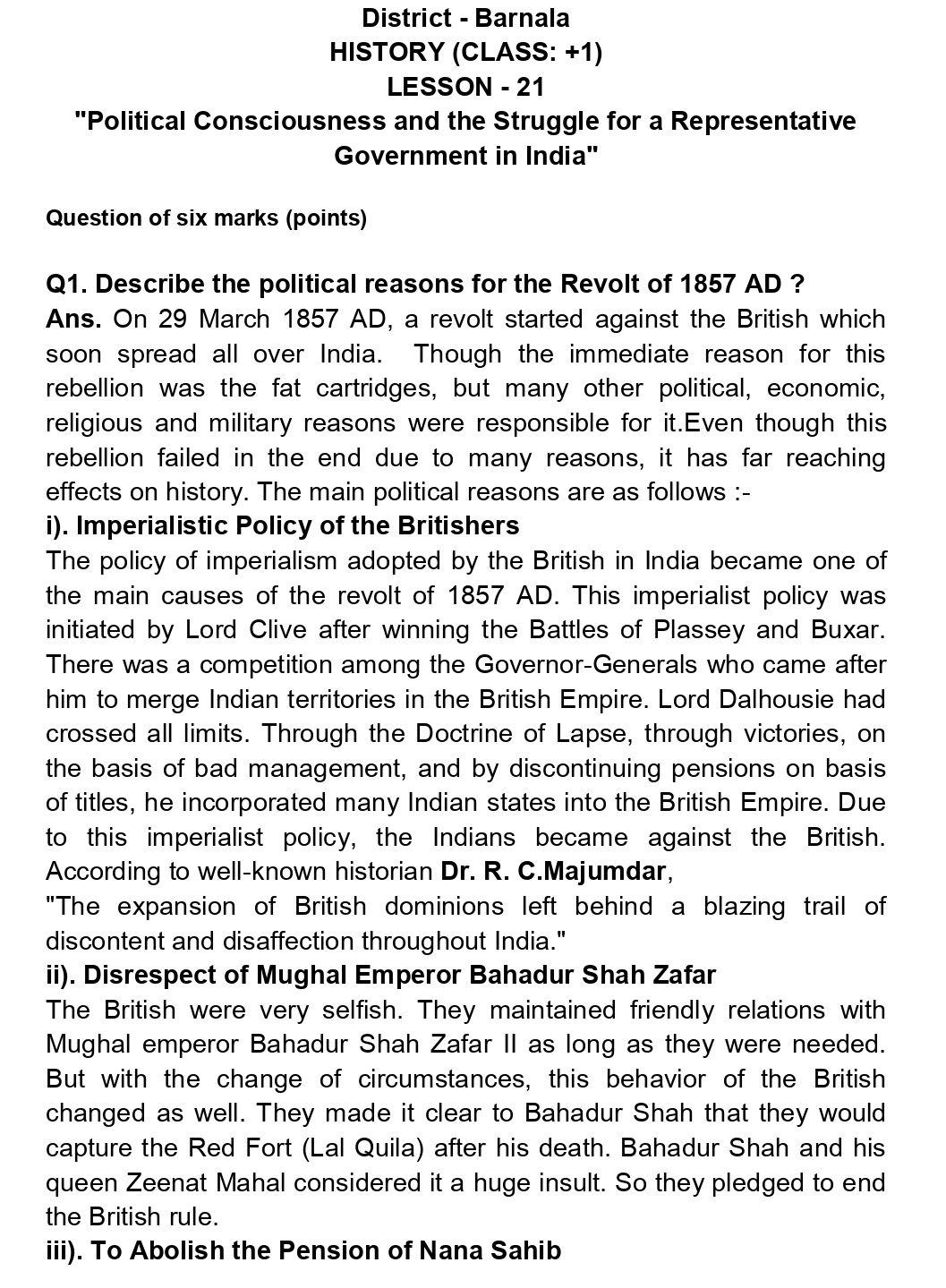 District - Barnala
HISTORY (CLASS: +1)
LESSON - 21
"Political Consciousness and the Struggle for a Representative Government in India"

Question of six marks (points)

Q1. Describe the political reasons for the Revolt of 1857 AD ?
Ans. On 29 March 1857 AD, a revolt started against the British which soon spread all over India. Though the immediate reason for this rebellion was the fat cartridges, but many other political, economic, religious and military reasons were responsible for it.Even though this rebellion failed in the end due to many reasons, it has far reaching effects on history. The main political reasons are as follows :-
i). Imperialistic Policy of the Britishers
The policy of imperialism adopted by the British in India became one of the main causes of the revolt of 1857 AD. This imperialist policy was initiated by Lord Clive after winning the Battles of Plassey and Buxar. There was a competition among the Governor-Generals who came after him to merge Indian territories in the British Empire. Lord Dalhousie had crossed all limits. Through the Doctrine of Lapse, through victories, on the basis of bad management, and by discontinuing pensions on basis of titles, he incorporated many Indian states into the British Empire. Due to this imperialist policy, the Indians became against the British. According to well-known historian Dr. R. C.Majumdar,
"The expansion of British dominions left behind a blazing trail of discontent and disaffection throughout India."
ii). Disrespect of Mughal Emperor Bahadur Shah Zafar
The British were very selfish. They maintained friendly relations with Mughal emperor Bahadur Shah Zafar II as long as they were needed. But with the change of circumstances, this behavior of the British changed as well. They made it clear to Bahadur Shah that they would capture the Red Fort (Lal Quila) after his death. Bahadur Shah and his queen Zeenat Mahal considered it a huge insult. So they pledged to end the British rule.
iii). To Abolish the Pension of Nana Sahib